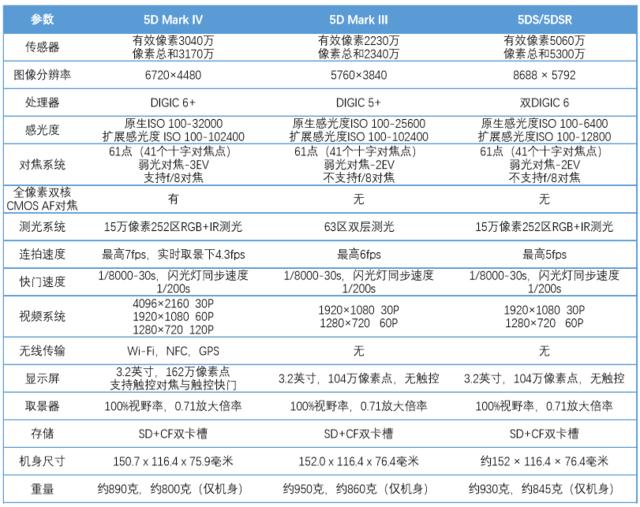 | 参数 | 5D Mark IV | 5D Mark III | 5DS/5DSR |
|---|---|---|---|
| 传感器 | 有效像素3040万 像素总和3170万 | 有效像素2230万 像素总和2340万 | 有效像素5060万 像素总和5300万 |
| 图像分辨率 | 6720×4480 | 5760×3840 | 8688 × 5792 |
| 处理器 | DIGIC 6+ | DIGIC 5+ | 双DIGIC 6 |
| 感光度 | 原生ISO 100-32000 扩展感光度 ISO 100-102400 | 原生感光度ISO 100-25600 扩展感光度ISO 100-102400 | 原生感光度ISO 100-6400 扩展感光度ISO 100-12800 |
| 对焦系统 | 61点（41个十字对焦点） 弱光对焦-3EV 支持f/8对焦 | 61点（41个十字对焦点） 弱光对焦-2EV 不支持f/8对焦 | 61点（41个十字对焦点） 弱光对焦-2EV 不支持f/8对焦 |
| 全像素双核 CMOS AF对焦 | 有 | 无 | 无 |
| 测光系统 | 15万像素252区RGB+IR测光 | 63区双层测光 | 15万像素252区RGB+IR测光 |
| 连拍速度 | 最高7fps，实时取景下4.3fps | 最高6fps | 最高5fps |
| 快门速度 | 1/8000-30s，闪光灯同步速度 1/200s | 1/8000-30s，闪光灯同步速度 1/200s | 1/8000-30s，闪光灯同步速度 1/200s |
| 视频系统 | 4096×2160 30P 1920×1080 60P 1280×720 120P | 1920×1080 30P 1280×720 60P | 1920×1080 30P 1280×720 60P |
| 无线传输 | Wi-Fi，NFC，GPS | 无 | 无 |
| 显示屏 | 3.2英寸，162万像素点 支持触控对焦与触控快门 | 3.2英寸，104万像素点，无触控 | 3.2英寸，104万像素点，无触控 |
| 取景器 | 100%视野率，0.71放大倍率 | 100%视野率，0.71放大倍率 | 100%视野率，0.71放大倍率 |
| 存储 | SD+CF双卡槽 | SD+CF双卡槽 | SD+CF双卡槽 |
| 机身尺寸 | 150.7 x 116.4 x 75.9毫米 | 152.0 x 116.4 x 76.4毫米 | 约152 × 116.4 × 76.4毫米 |
| 重量 | 约890克，约800克（仅机身） | 约950克，约860克（仅机身） | 约930克，约845克（仅机身） |